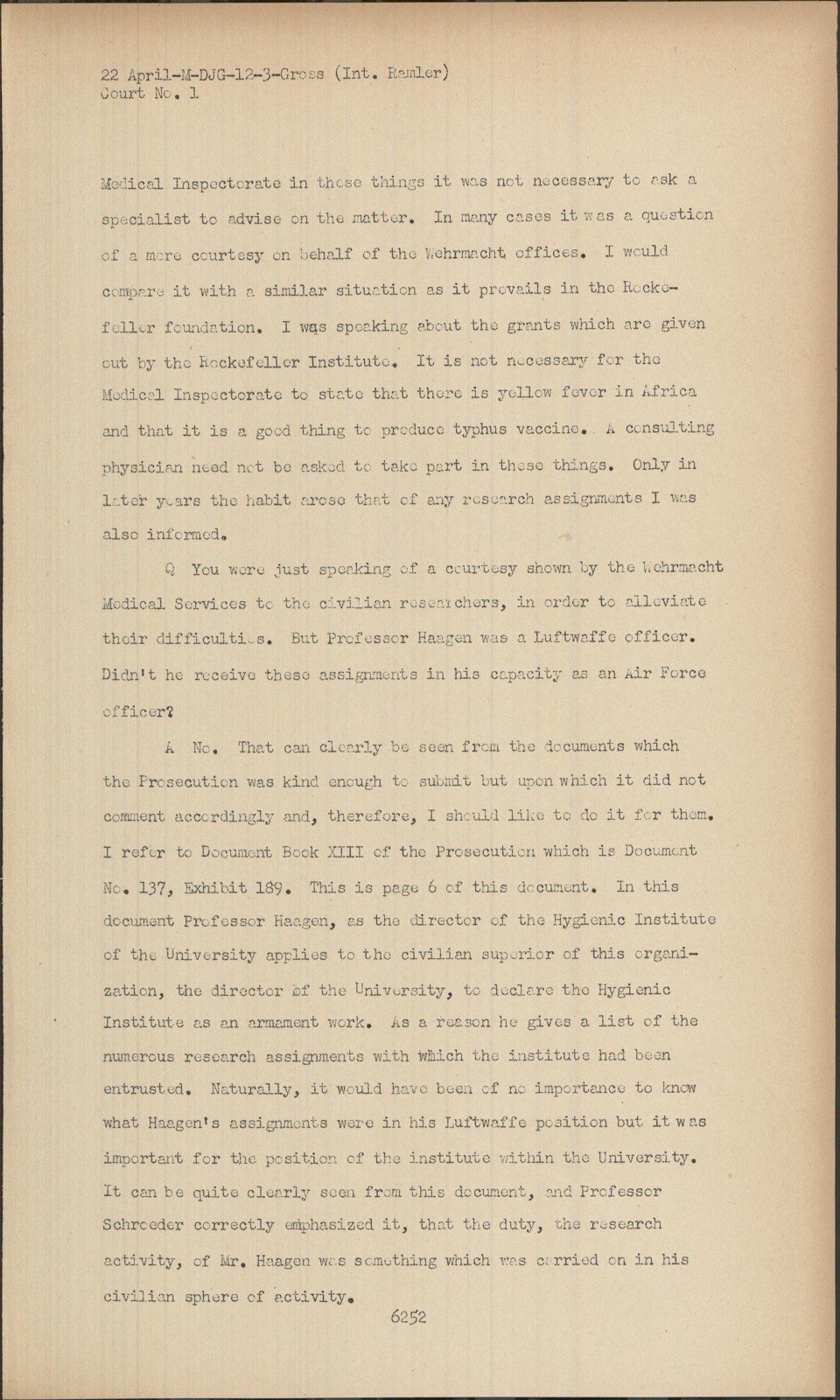 22 April-M-DJG-12-3-Gross (Int. Ramler)
Court No. 1

Medical Inspectorate in these things it was not necessary to ask a specialist to advise on the matter. In many cases it was a question of a mere courtesy on behalf of the Wehrmacht offices. I would compare it with a similar situation as it prevails in the Rockefeller foundation. I was speaking about the grants which are given out by the Rockefeller Institute. It is not necessary for the Medical Inspectorate to state that there is yellow fever in Africa and that it is a good thing to produce typhus vaccine. A consulting physician need not be asked to take part in these things. Only in later years the habit arose that of any research assignments I was also informed.

Q You were just speaking of a courtesy shown by the Wehrmacht Medical Services to the civilian researchers, in order to alleviate their difficulties. But Professor Haagen was a Luftwaffe officer. Didn't he receive these assignments in his capacity as an Air Force officer?

A No. That can clearly be seen from the documents which the Prosecution was kind enough to submit but upon which it did not comment accordingly and, therefore, I should like to do it for them. I refer to Document Book XIII of the Prosecution which is Document No. 137, Exhibit 189. This is page 6 of this document. In this document Professor Haagen, as the director of the Hygienic Institute of the University applies to the civilian superior of this organization, the director of the University, to declare the Hygienic Institute as an armament work. As a reason he gives a list of the numerous research assignments with which the institute had been entrusted. Naturally, it would have been of no importance to know what Haagen's assignments were in his Luftwaffe position but it was important for the position of the institute within the University. It can be quite clearly seen from this document, and Professor Schroeder correctly emphasized it, that the duty, the research activity, of Mr. Haagen was something which was carried on in his civilian sphere of activity.

6252